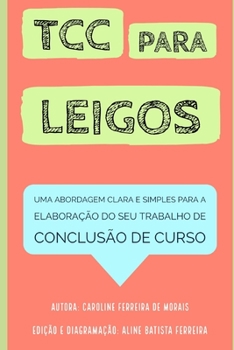 TCC PARA

LEIGOS

UMA ABORDAGEM CLARA E SIMPLES PARA A ELABORAÇÃO DO SEU TRABALHO DE CONCLUSÃO DE CURSO

AUTORA: CAROLINE FERREIRA DE MORAIS

EDIÇÃO E DIAGRAMAÇÃO: ALINE BATISTA FERREIRA